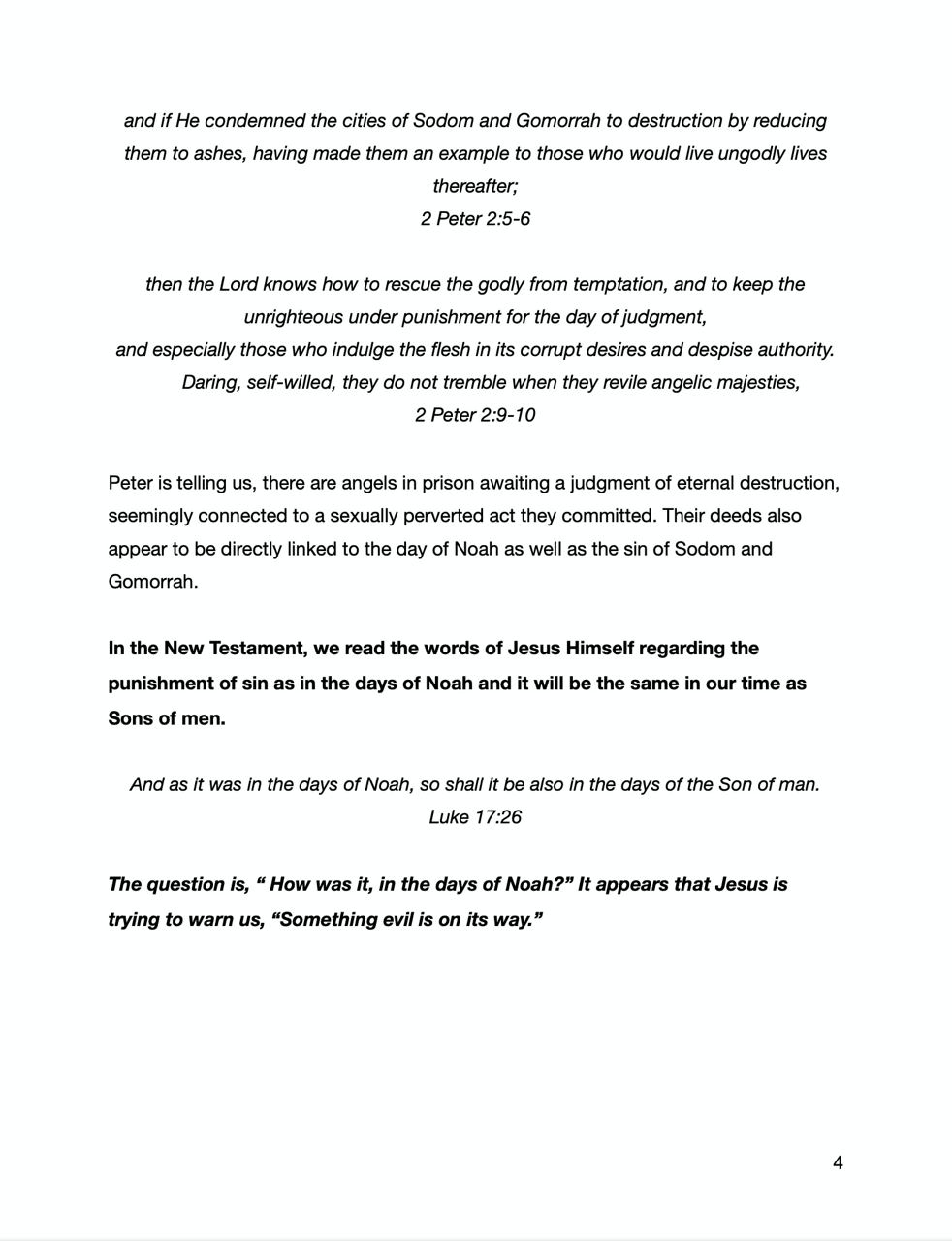 and if He condemned the cities of Sodom and Gomorrah to destruction by reducing them to ashes, having made them an example to those who would live ungodly lives thereafter;
2 Peter 2:5-6

then the Lord knows how to rescue the godly from temptation, and to keep the unrighteous under punishment for the day of judgment,
and especially those who indulge the flesh in its corrupt desires and despise authority. Daring, self-willed, they do not tremble when they revile angelic majesties,
2 Peter 2:9-10

Peter is telling us, there are angels in prison awaiting a judgment of eternal destruction, seemingly connected to a sexually perverted act they committed. Their deeds also appear to be directly linked to the day of Noah as well as the sin of Sodom and Gomorrah.

In the New Testament, we read the words of Jesus Himself regarding the punishment of sin as in the days of Noah and it will be the same in our time as Sons of men.

And as it was in the days of Noah, so shall it be also in the days of the Son of man.
Luke 17:26

The question is, “ How was it, in the days of Noah?” It appears that Jesus is trying to warn us, “Something evil is on its way.”

4